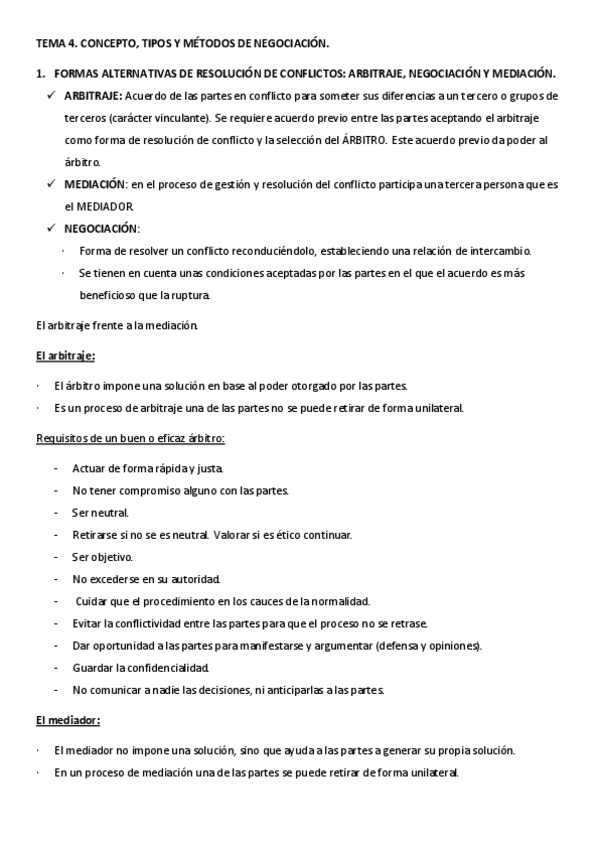 TEMA 4. CONCEPTO, TIPOS Y MÉTODOS DE NEGOCIACIÓN.

1. FORMAS ALTERNATIVAS DE RESOLUCIÓN DE CONFLICTOS: ARBITRAJE, NEGOCIACIÓN Y MEDIACIÓN.

✓ ARBITRAJE: Acuerdo de las partes en conflicto para someter sus diferencias a un tercero o grupos de terceros (carácter vinculante). Se requiere acuerdo previo entre las partes aceptando el arbitraje como forma de resolución de conflicto y la selección del ÁRBITRO. Este acuerdo previo da poder al árbitro.

✓ MEDIACIÓN: en el proceso de gestión y resolución del conflicto participa una tercera persona que es el MEDIADOR.

✓ NEGOCIACIÓN:

· Forma de resolver un conflicto reconduciéndolo, estableciendo una relación de intercambio.

· Se tienen en cuenta unas condiciones aceptadas por las partes en el que el acuerdo es más beneficioso que la ruptura.

El arbitraje frente a la mediación.

El arbitraje:

· El árbitro impone una solución en base al poder otorgado por las partes.

· Es un proceso de arbitraje una de las partes no se puede retirar de forma unilateral.

Requisitos de un buen o eficaz árbitro:

- Actuar de forma rápida y justa.
- No tener compromiso alguno con las partes.
- Ser neutral.
- Retirarse si no se es neutral. Valorar si es ético continuar.
- Ser objetivo.
- No excederse en su autoridad.
- Cuidar que el procedimiento en los cauces de la normalidad.
- Evitar la conflictividad entre las partes para que el proceso no se retrase.
- Dar oportunidad a las partes para manifestarse y argumentar (defensa y opiniones).
- Guardar la confidencialidad.
- No comunicar a nadie las decisiones, ni anticiparlas a las partes.

El mediador:

· El mediador no impone una solución, sino que ayuda a las partes a generar su propia solución.

· En un proceso de mediación una de las partes se puede retirar de forma unilateral.